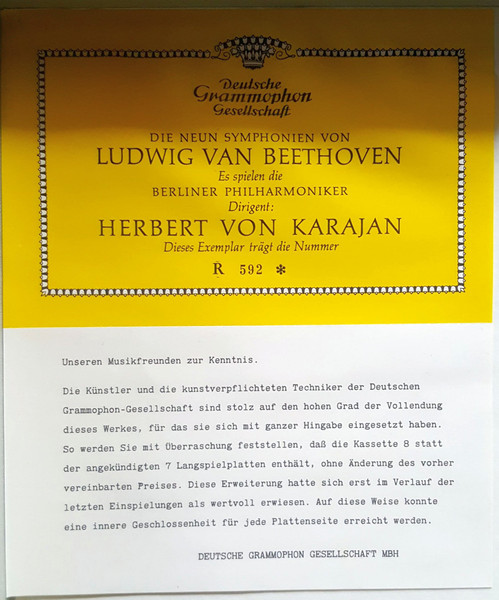 Deutsche Grammophon Gesellschaft

DIE NEUN SYMPHONIEN VON
LUDWIG VAN BEETHOVEN
Es spielen die
BERLINER PHILHARMONIKER
Dirigent:
HERBERT VON KARAJAN
Dieses Exemplar trägt die Nummer
R 592 *

Unseren Musikfreunden zur Kenntnis.

Die Künstler und die kunstverpflichteten Techniker der Deutschen Grammophon-Gesellschaft sind stolz auf den hohen Grad der Vollendung dieses Werkes, für das sie sich mit ganzer Hingabe eingesetzt haben. So werden Sie mit Überraschung feststellen, daß die Kassette 8 statt der angekündigten 7 Langspielplatten enthält, ohne Änderung des vorher vereinbarten Preises. Diese Erweiterung hatte sich erst im Verlauf der letzten Einspielungen als wertvoll erwiesen. Auf diese Weise konnte eine innere Geschlossenheit für jede Plattenseite erreicht werden.

DEUTSCHE GRAMMOPHON GESELLSCHAFT MBH